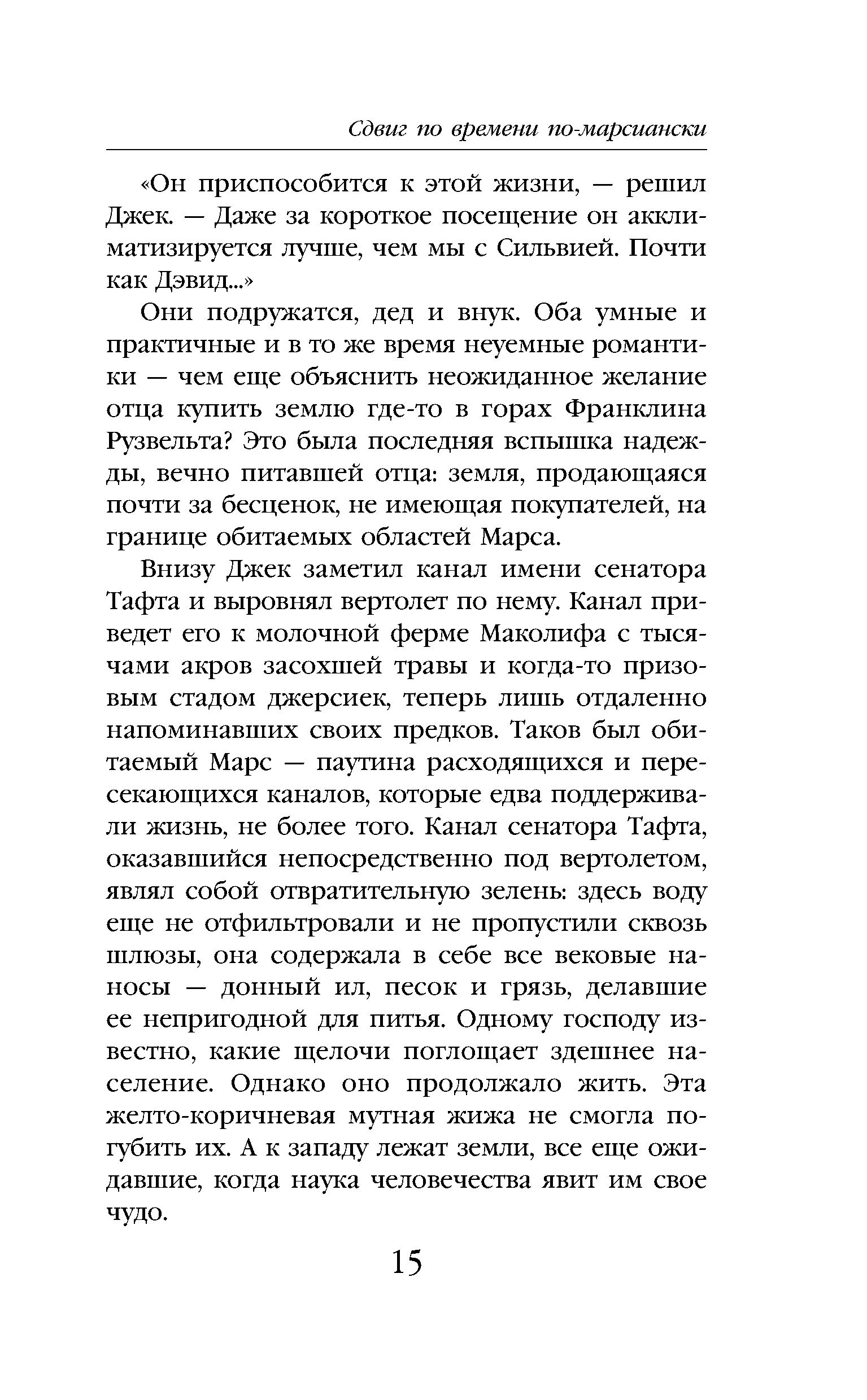 Сдвиг по времени по-марсиански

«Он приспособится к этой жизни, — решил Джек. — Даже за короткое посещение он акклиматизируется лучше, чем мы с Сильвией. Почти как Дэвид...»

Они подружатся, дед и внук. Оба умные и практичные и в то же время неуемные романтики — чем еще объяснить неожиданное желание отца купить землю где-то в горах Франклина Рузвельта? Это была последняя вспышка надежды, вечно питавшей отца: земля, продающаяся почти за бесценок, не имеющая покупателей, на границе обитаемых областей Марса.

Внизу Джек заметил канал имени сенатора Тафта и выровнял вертолет по нему. Канал приведет его к молочной ферме Маколифа с тысячами акров засохшей травы и когда-то призовым стадом джерсиек, теперь лишь отдаленно напоминавших своих предков. Таков был обитаемый Марс — паутина расходящихся и пересекающихся каналов, которые едва поддерживали жизнь, не более того. Канал сенатора Тафта, оказавшийся непосредственно под вертолетом, являл собой отвратительную зелень: здесь воду еще не отфильтровали и не пропустили сквозь шлюзы, она содержала в себе все вековые наносы — донный ил, песок и грязь, делавшие ее непригодной для питья. Одному господу известно, какие щелочи поглощает здешнее население. Однако оно продолжало жить. Эта желто-коричневая мутная жижа не смогла погубить их. А к западу лежат земли, все еще ожидавшие, когда наука человечества явит им свое чудо.

15